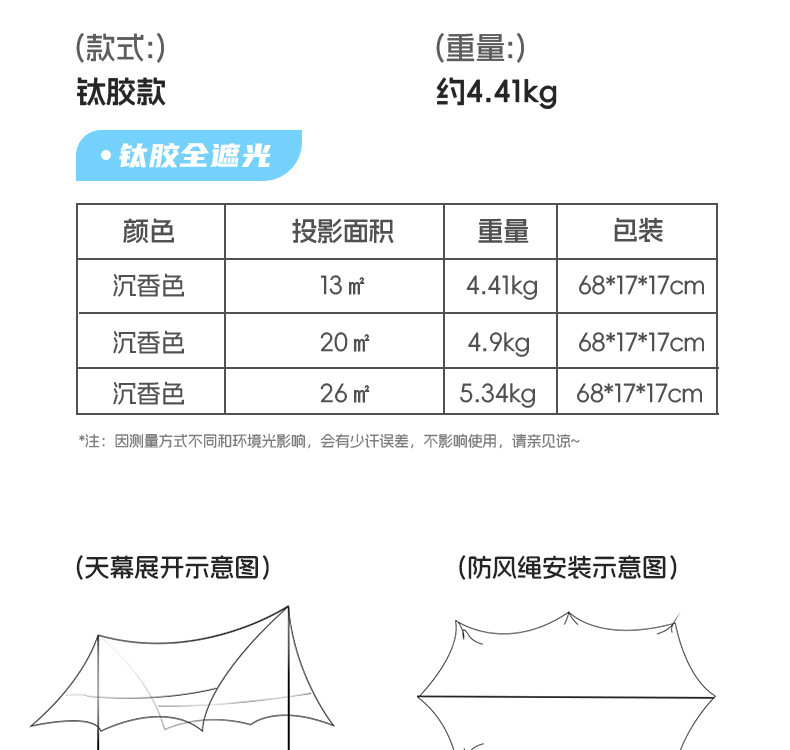 (款式:)
钛胶款

(重量:)
约4.41kg

• 钛胶全遮光

| 颜色 | 投影面积 | 重量 | 包装 |
|---|---|---|---|
| 沉香色 | 13 ㎡ | 4.41kg | 68*17*17cm |
| 沉香色 | 20 ㎡ | 4.9kg | 68*17*17cm |
| 沉香色 | 26 ㎡ | 5.34kg | 68*17*17cm |

*注：因测量方式不同和环境光影响，会有少许误差，不影响使用，请亲见谅~

(天幕展开示意图)

(防风绳安装示意图)